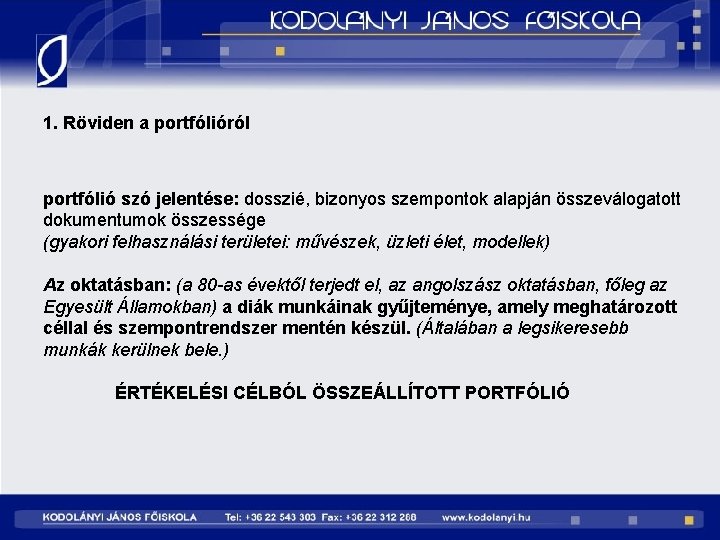 KODOLÁNYI JÁNOS FŐISKOLA

1. Röviden a portfólióról

portfólió szó jelentése: dosszié, bizonyos szempontok alapján összeválogatott dokumentumok összessége
(gyakori felhasználási területei: művészek, üzleti élet, modellek)

Az oktatásban: (a 80-as évektől terjedt el, az angolszász oktatásban, főleg az Egyesült Államokban) a diák munkáinak gyűjteménye, amely meghatározott céllal és szempontrendszer mentén készül. (Általában a legsikeresebb munkák kerülnek bele.)

ÉRTÉKELÉSI CÉLBÓL ÖSSZEÁLLÍTOTT PORTFÓLIÓ

KODOLÁNYI JÁNOS FŐISKOLA Tel: +36 22 543 303 Fax: +36 22 312 288 www.kodolanyi.hu